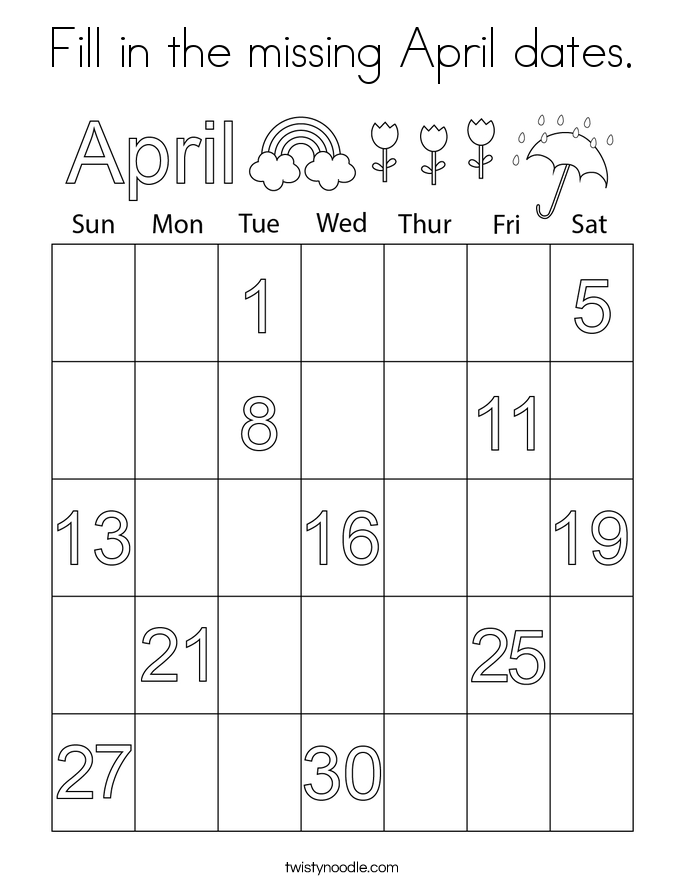 Fill in the missing April dates.

April

| Sun | Mon | Tue | Wed | Thur | Fri | Sat |
|---|---|---|---|---|---|---|
| | | 1 | | | | 5 |
| | | 8 | | | 11 | |
| 13 | | | 16 | | | 19 |
| | 21 | | | | 25 | |
| 27 | | | 30 | | | |

twistynoodle.com